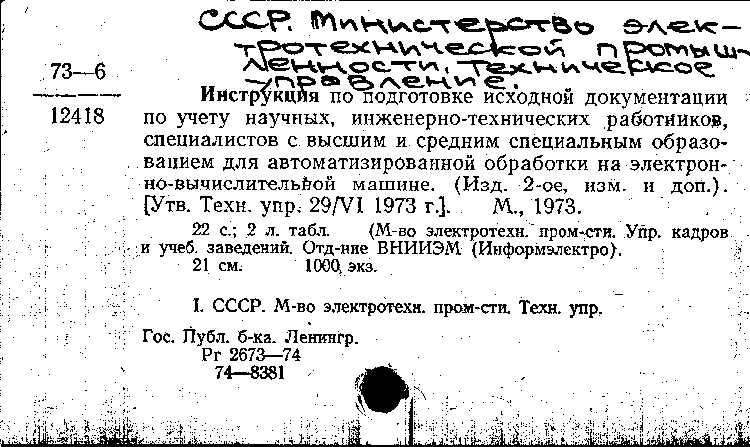 СССР. Министерство электротехнической промышленности. Техническое управление.

73—6
12418

Инструкция по подготовке исходной документации по учету научных, инженерно-технических работников, специалистов с высшим и средним специальным образованием для автоматизированной обработки на электронно-вычислительной машине. (Изд. 2-ое, изм. и доп.). [Утв. Техн. упр. 29/VI 1973 г.]. М., 1973.

22 с.; 2 л. табл. (М-во электротехн. пром-сти. Упр. кадров и учеб. заведений. Отд-ние ВНИИЭМ (Информэлектро).
21 см. 1000 экз.

I. СССР. М-во электротехн. пром-сти. Техн. упр.

Гос. Публ. б-ка. Ленингр.
Рг 2673—74
74—8381